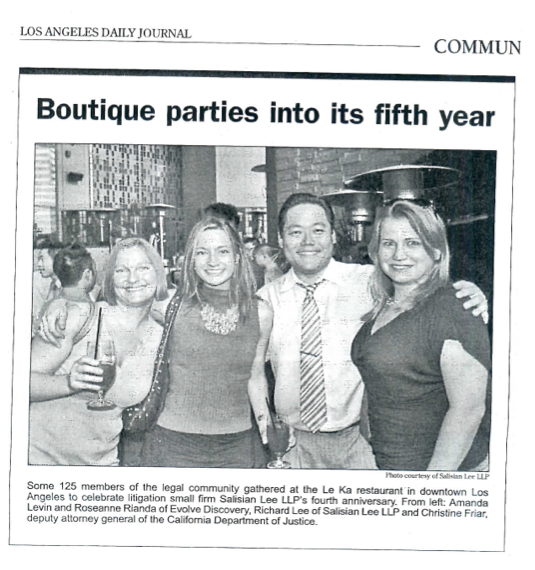 LOS ANGELES DAILY JOURNAL

COMMUN

Boutique parties into its fifth year

Photo courtesy of Salisian Lee LLP

Some 125 members of the legal community gathered at the Le Ka restaurant in downtown Los Angeles to celebrate litigation small firm Salisian Lee LLP's fourth anniversary. From left: Amanda Levin and Roseanne Rianda of Evolve Discovery, Richard Lee of Salisian Lee LLP and Christine Friar, deputy attorney general of the California Department of Justice.